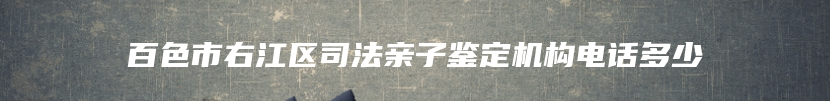 百色市右江区司法亲子鉴定机构电话多少